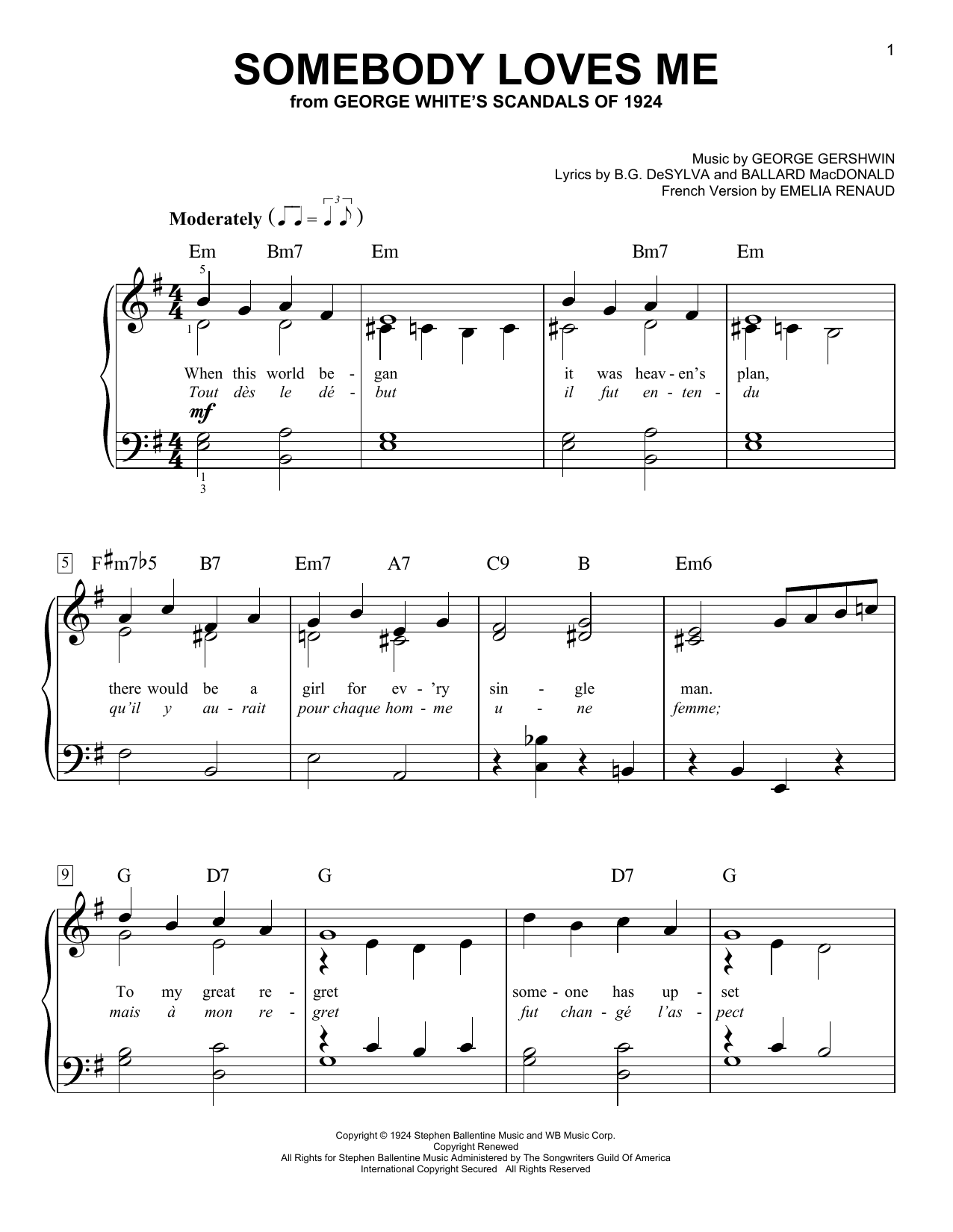 1

SOMEBODY LOVES ME
from GEORGE WHITE'S SCANDALS OF 1924

Music by GEORGE GERSHWIN
Lyrics by B.G. DeSYLVA and BALLARD MacDONALD
French Version by EMELIA RENAUD

Moderately

Em Bm7 Em Bm7 Em

5
1

When this world be - gan it was heav - en's plan,
Tout dès le dé - but il fut en - ten - du

mf

1
3

5 F♯m7♭5 B7 Em7 A7 C9 B Em6

there would be a girl for ev - 'ry sin - gle man.
qu'il y au - rait pour chaque hom - me u - ne femme;

9 G D7 G D7 G

To my great re - gret some - one has up - set
mais à mon re - gret fut chan - gé l'as - pect

Copyright © 1924 Stephen Ballentine Music and WB Music Corp.
Copyright Renewed
All Rights for Stephen Ballentine Music Administered by The Songwriters Guild Of America
International Copyright Secured All Rights Reserved